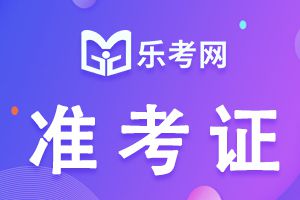 乐考网

准考证